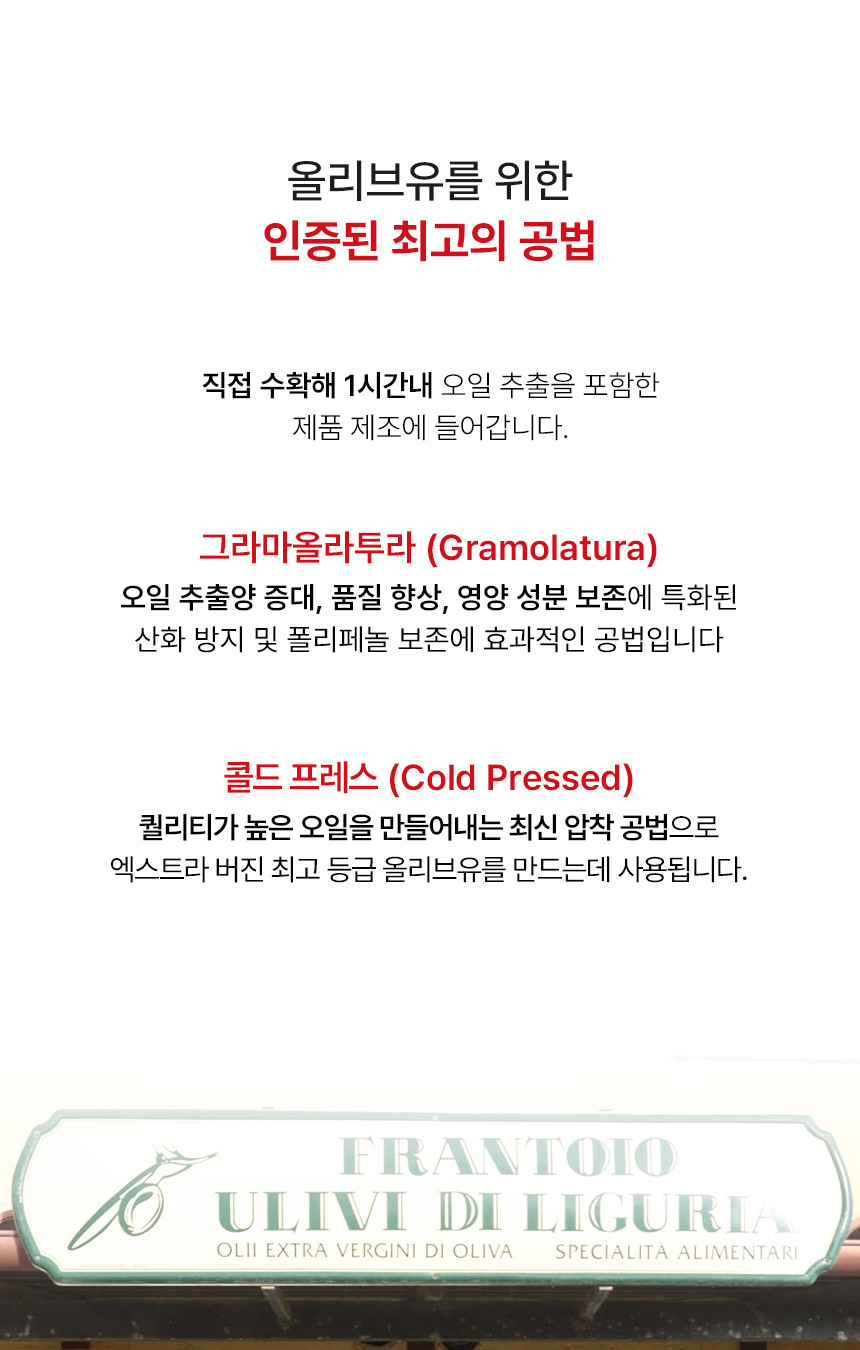 올리브유를 위한
인증된 최고의 공법

직접 수확해 1시간내 오일 추출을 포함한 제품 제조에 들어갑니다.

그라마올라투라 (Gramolatura)

오일 추출양 증대, 품질 향상, 영양 성분 보존에 특화된 산화 방지 및 폴리페놀 보존에 효과적인 공법입니다

콜드 프레스 (Cold Pressed)

퀄리티가 높은 오일을 만들어내는 최신 압착 공법으로 엑스트라 버진 최고 등급 올리브유를 만드는데 사용됩니다.

FRANTOIO
ULIVI DI LIGURIA
OLII EXTRA VERGINI DI OLIVA SPECIALITÀ ALIMENTARI